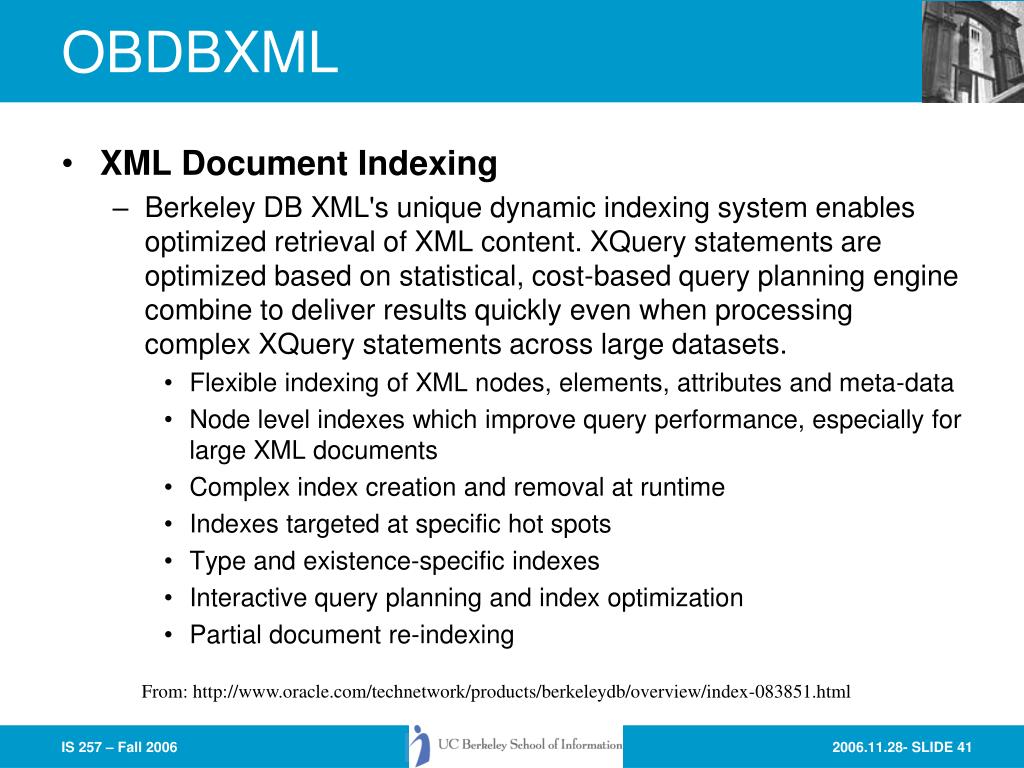 OBDBXML

• XML Document Indexing

– Berkeley DB XML's unique dynamic indexing system enables optimized retrieval of XML content. XQuery statements are optimized based on statistical, cost-based query planning engine combine to deliver results quickly even when processing complex XQuery statements across large datasets.

• Flexible indexing of XML nodes, elements, attributes and meta-data
• Node level indexes which improve query performance, especially for large XML documents
• Complex index creation and removal at runtime
• Indexes targeted at specific hot spots
• Type and existence-specific indexes
• Interactive query planning and index optimization
• Partial document re-indexing

From: http://www.oracle.com/technetwork/products/berkeleydb/overview/index-083851.html

IS 257 – Fall 2006

UC Berkeley School of Information

2006.11.28- SLIDE 41